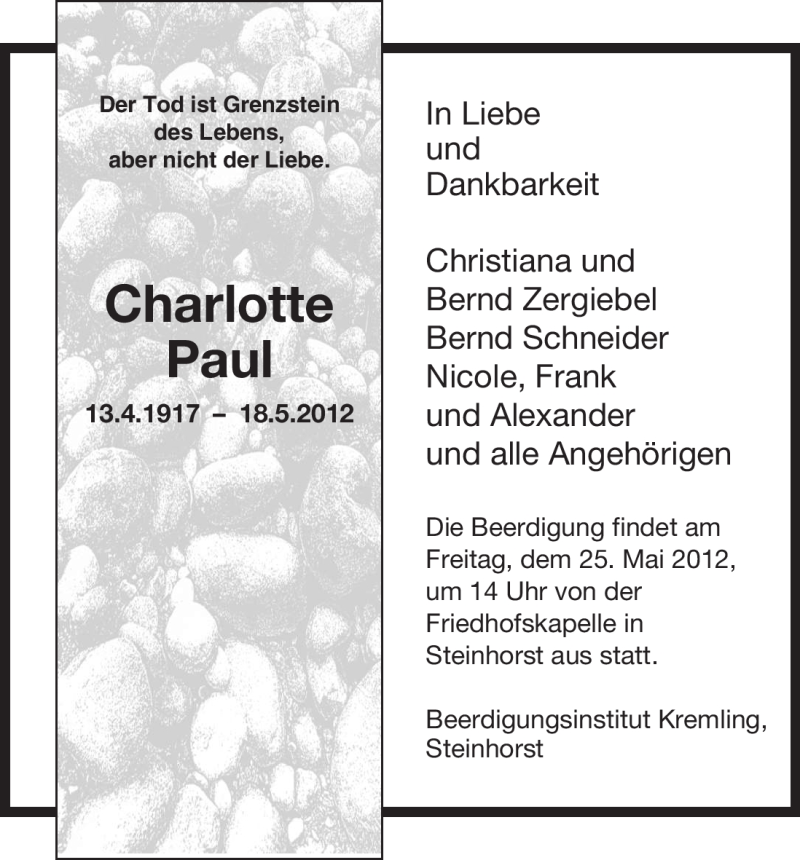 Der Tod ist Grenzstein des Lebens, aber nicht der Liebe.

Charlotte Paul

13.4.1917 – 18.5.2012

In Liebe
und
Dankbarkeit

Christiana und
Bernd Zergiebel
Bernd Schneider
Nicole, Frank
und Alexander
und alle Angehörigen

Die Beerdigung findet am Freitag, dem 25. Mai 2012, um 14 Uhr von der Friedhofskapelle in Steinhorst aus statt.

Beerdigungsinstitut Kremling, Steinhorst